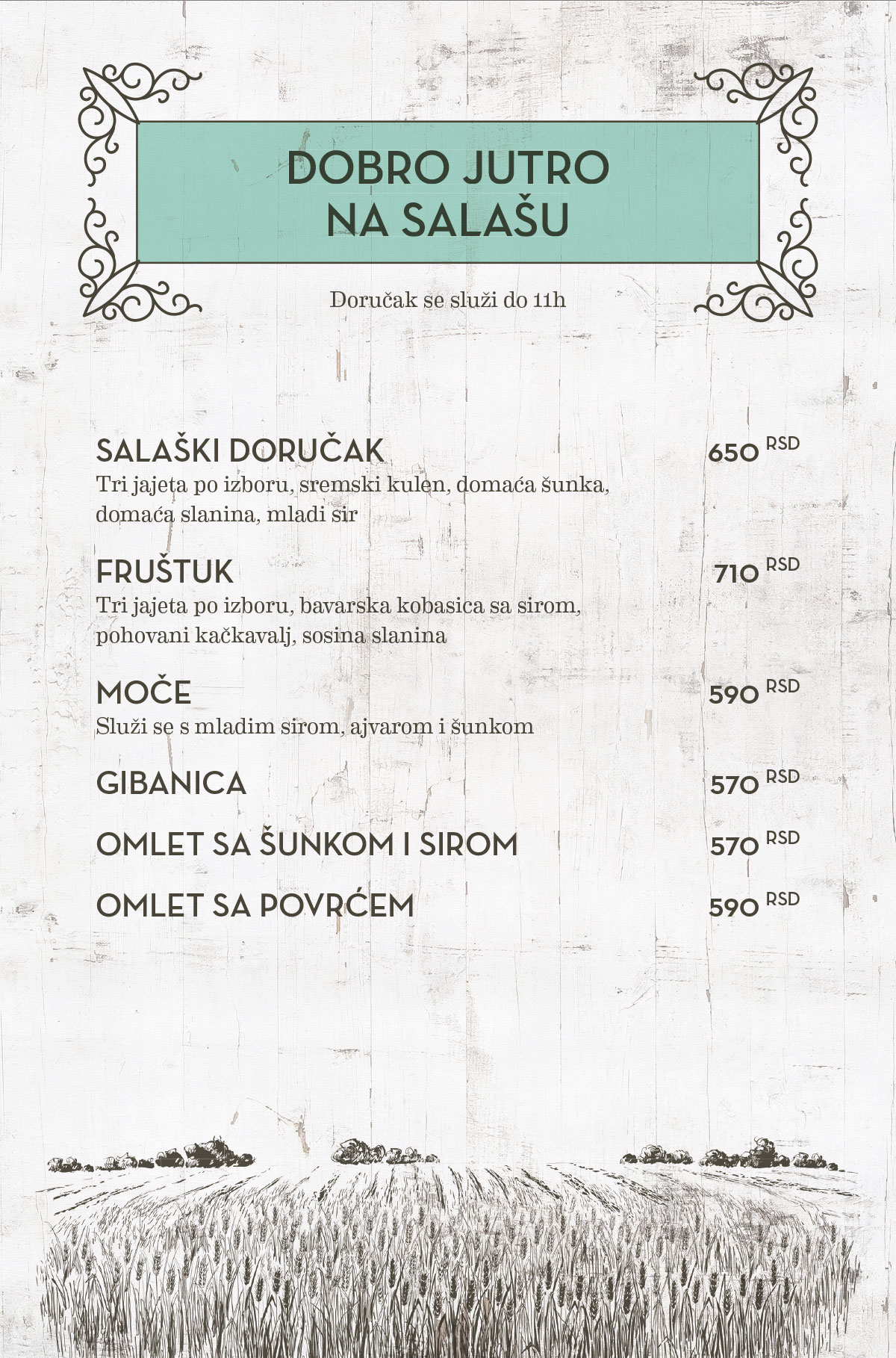 DOBRO JUTRO
NA SALAŠU

Doručak se služi do 11h

SALAŠKI DORUČAK 650 RSD
Tri jajeta po izboru, sremski kulen, domaća šunka, domaća slanina, mladi sir

FRUŠTUK 710 RSD
Tri jajeta po izboru, bavarska kobasica sa sirom, pohovani kačkavalj, sosina slanina

MOČE 590 RSD
Služi se s mladim sirom, ajvarom i šunkom

GIBANICA 570 RSD

OMLET SA ŠUNKOM I SIROM 570 RSD

OMLET SA POVRĆEM 590 RSD